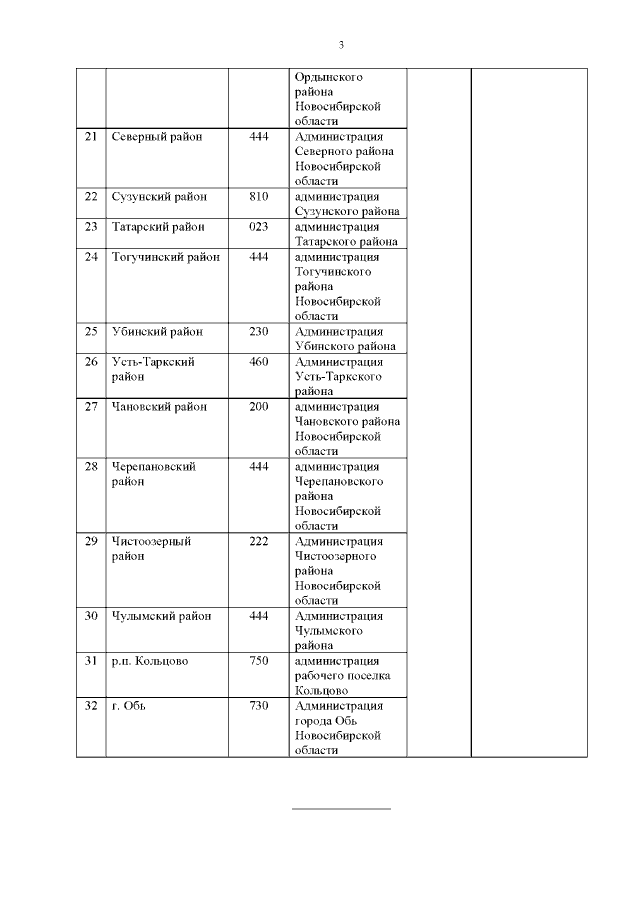 3

| | | | | | |
|---|---|---|---|---|---|
| | | | Ордынского района Новосибирской области | | |
| 21 | Северный район | 444 | Администрация Северного района Новосибирской области | | |
| 22 | Сузунский район | 810 | администрация Сузунского района | | |
| 23 | Татарский район | 023 | администрация Татарского района | | |
| 24 | Тогучинский район | 444 | администрация Тогучинского района Новосибирской области | | |
| 25 | Убинский район | 230 | Администрация Убинского района | | |
| 26 | Усть-Таркский район | 460 | Администрация Усть-Таркского района | | |
| 27 | Чановский район | 200 | администрация Чановского района Новосибирской области | | |
| 28 | Черепановский район | 444 | администрация Черепановского района Новосибирской области | | |
| 29 | Чистоозерный район | 222 | Администрация Чистоозерного района Новосибирской области | | |
| 30 | Чулымский район | 444 | Администрация Чулымского района | | |
| 31 | р.п. Кольцово | 750 | администрация рабочего поселка Кольцово | | |
| 32 | г. Обь | 730 | Администрация города Обь Новосибирской области | | |